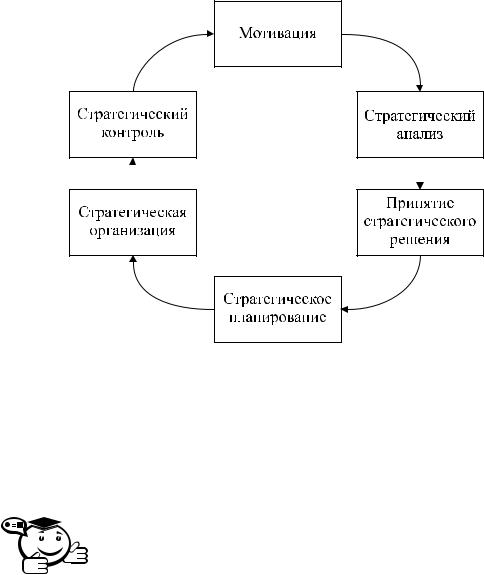 Мотивация

Стратегический анализ

Принятие стратегического решения

Стратегическое планирование

Стратегическая организация

Стратегический контроль